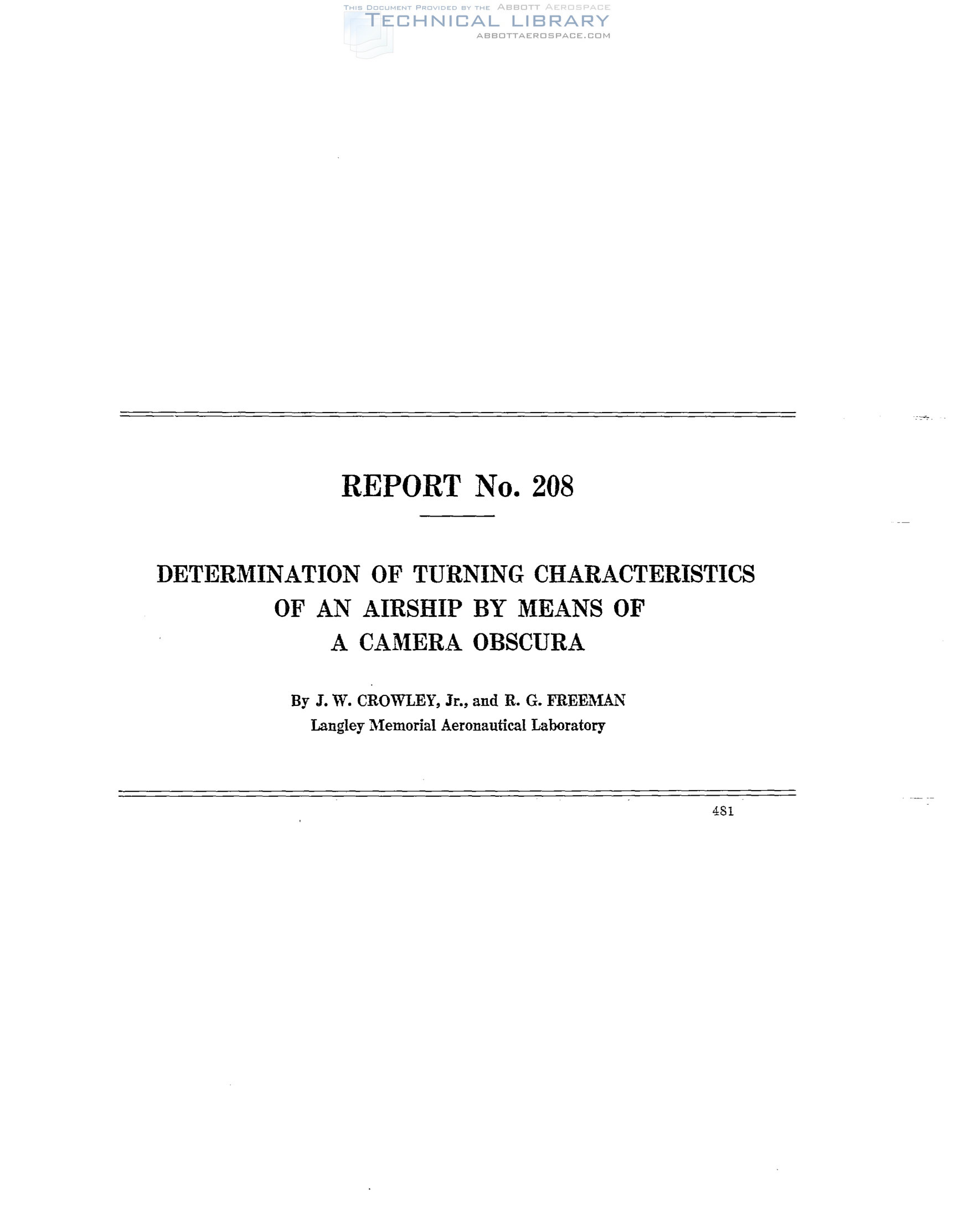 THIS DOCUMENT PROVIDED BY THE ABBOTT AEROSPACE
TECHNICAL LIBRARY
ABBOTTAEROSPACE.COM

REPORT No. 208

DETERMINATION OF TURNING CHARACTERISTICS OF AN AIRSHIP BY MEANS OF A CAMERA OBSCURA

By J. W. CROWLEY, Jr., and R. G. FREEMAN
Langley Memorial Aeronautical Laboratory

481